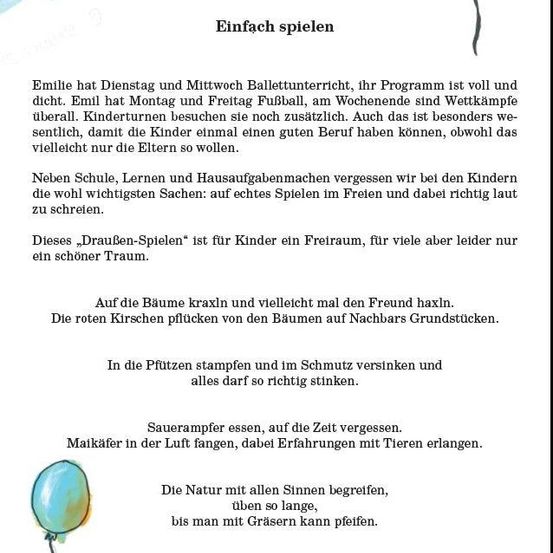 Einfach spielen

Emilie hat Dienstag und Mittwoch Ballettunterricht, ihr Programm ist voll und dicht. Emil hat Montag und Freitag Fußball, am Wochenende sind Wettkämpfe überall. Kinderturnen besuchen sie noch zusätzlich. Auch das ist besonders wesentlich, damit die Kinder einmal einen guten Beruf haben können, obwohl das vielleicht nur die Eltern so wollen.

Neben Schule, Lernen und Hausaufgabenmachen vergessen wir bei den Kindern die wohl wichtigsten Sachen: auf echtes Spielen im Freien und dabei richtig laut zu schreien.

Dieses „Draußen-Spielen“ ist für Kinder ein Freiraum, für viele aber leider nur ein schöner Traum.

Auf die Bäume kraxln und vielleicht mal den Freund haxln.
Die roten Kirschen pflücken von den Bäumen auf Nachbars Grundstücken.

In die Pfützen stampfen und im Schmutz versinken und
alles darf so richtig stinken.

Sauerampfer essen, auf die Zeit vergessen.
Maikäfer in der Luft fangen, dabei Erfahrungen mit Tieren erlangen.

Die Natur mit allen Sinnen begreifen,
üben so lange,
bis man mit Gräsern kann pfeifen.